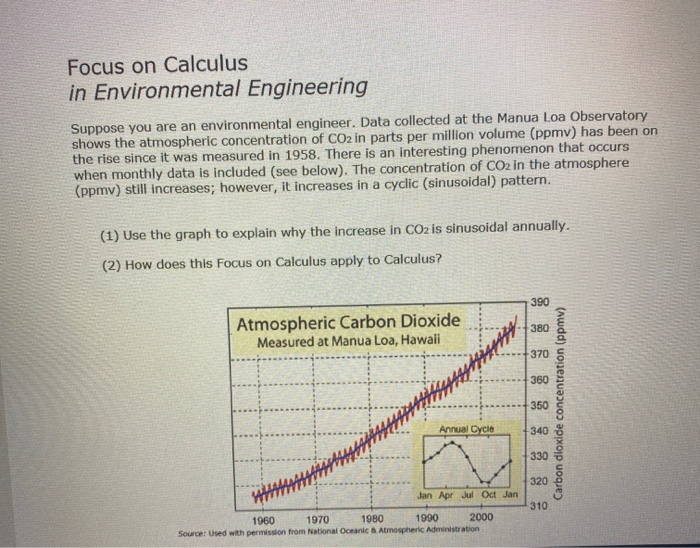 Focus on Calculus
in Environmental Engineering

Suppose you are an environmental engineer. Data collected at the Manua Loa Observatory shows the atmospheric concentration of $CO_2$ in parts per million volume (ppmv) has been on the rise since it was measured in 1958. There is an interesting phenomenon that occurs when monthly data is included (see below). The concentration of $CO_2$ in the atmosphere (ppmv) still increases; however, it increases in a cyclic (sinusoidal) pattern.

(1) Use the graph to explain why the increase in $CO_2$ is sinusoidal annually.

(2) How does this Focus on Calculus apply to Calculus?

Atmospheric Carbon Dioxide
Measured at Manua Loa, Hawaii

Annual Cycle
Jan Apr Jul Oct Jan

390
380
370
360
350
340
330
320
310
Carbon dioxide concentration (ppmv)

1960 1970 1980 1990 2000

Source: Used with permission from National Oceanic & Atmospheric Administration